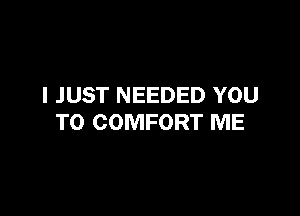 I JUST NEEDED YOU
TO COMFORT ME